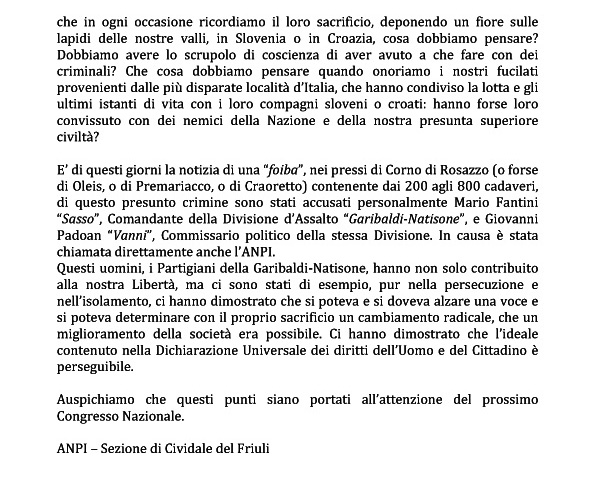 che in ogni occasione ricordiamo il loro sacrificio, deponendo un fiore sulle lapidi delle nostre valli, in Slovenia o in Croazia, cosa dobbiamo pensare? Dobbiamo avere lo scrupolo di coscienza di aver avuto a che fare con dei criminali? Che cosa dobbiamo pensare quando onoriamo i nostri fucilati provenienti dalle più disparate località d'Italia, che hanno condiviso la lotta e gli ultimi istanti di vita con i loro compagni sloveni o croati: hanno forse loro convissuto con dei nemici della Nazione e della nostra presunta superiore civiltà?

E' di questi giorni la notizia di una "foiba", nei pressi di Corno di Rosazzo (o forse di Oleis, o di Premariacco, o di Craoretto) contenente dai 200 agli 800 cadaveri, di questo presunto crimine sono stati accusati personalmente Mario Fantini "Sasso", Comandante della Divisione d'Assalto "Garibaldi-Natisone", e Giovanni Padoan "Vanni", Commissario politico della stessa Divisione. In causa è stata chiamata direttamente anche l'ANPI.
Questi uomini, i Partigiani della Garibaldi-Natisone, hanno non solo contribuito alla nostra Libertà, ma ci sono stati di esempio, pur nella persecuzione e nell'isolamento, ci hanno dimostrato che si poteva e si doveva alzare una voce e si poteva determinare con il proprio sacrificio un cambiamento radicale, che un miglioramento della società era possibile. Ci hanno dimostrato che l'ideale contenuto nella Dichiarazione Universale dei diritti dell'Uomo e del Cittadino è perseguibile.

Auspichiamo che questi punti siano portati all'attenzione del prossimo Congresso Nazionale.

ANPI – Sezione di Cividale del Friuli